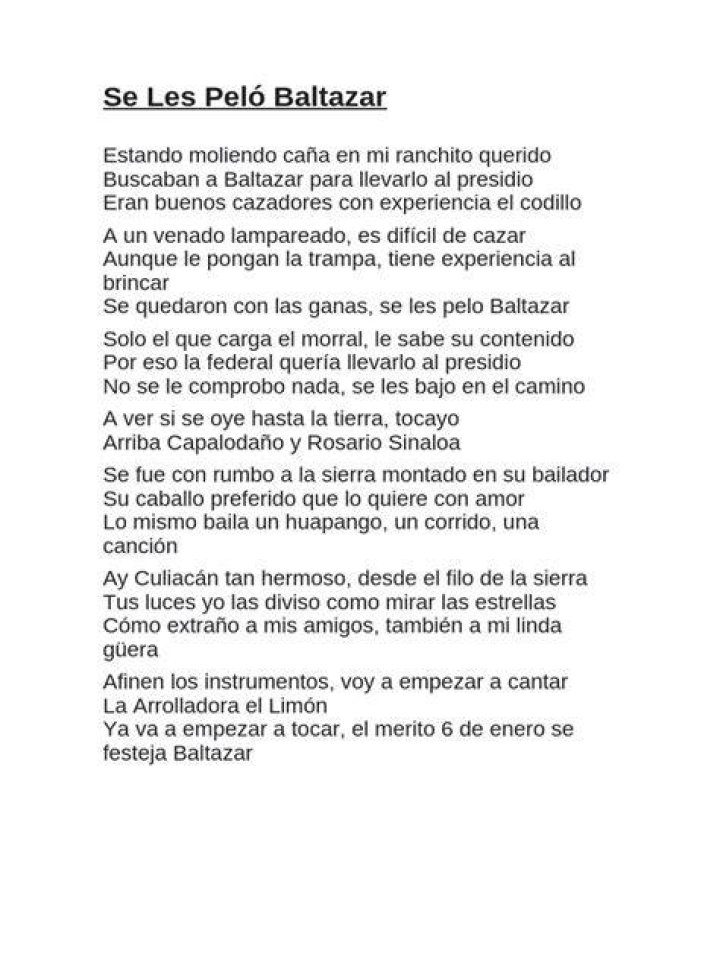 Se Les Peló Baltazar

Estando moliendo caña en mi ranchito querido
Buscaban a Baltazar para llevarlo al presidio
Eran buenos cazadores con experiencia el codillo

A un venado lampareado, es difícil de cazar
Aunque le pongan la trampa, tiene experiencia al brincar
Se quedaron con las ganas, se les pelo Baltazar

Solo el que carga el morral, le sabe su contenido
Por eso la federal quería llevarlo al presidio
No se le comprobo nada, se les bajo en el camino

A ver si se oye hasta la tierra, tocayo
Arriba Capalodaño y Rosario Sinaloa

Se fue con rumbo a la sierra montado en su bailador
Su caballo preferido que lo quiere con amor
Lo mismo baila un huapango, un corrido, una canción

Ay Culiacán tan hermoso, desde el filo de la sierra
Tus luces yo las diviso como mirar las estrellas
Cómo extraño a mis amigos, también a mi linda güera

Afinen los instrumentos, voy a empezar a cantar
La Arrolladora el Limón
Ya va a empezar a tocar, el merito 6 de enero se festeja Baltazar